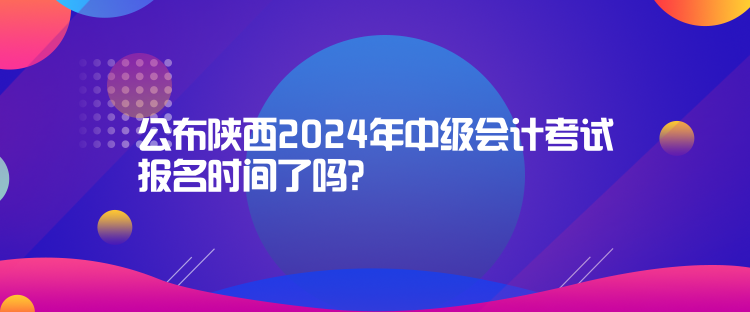 公布陕西2024年中级会计考试报名时间了吗?